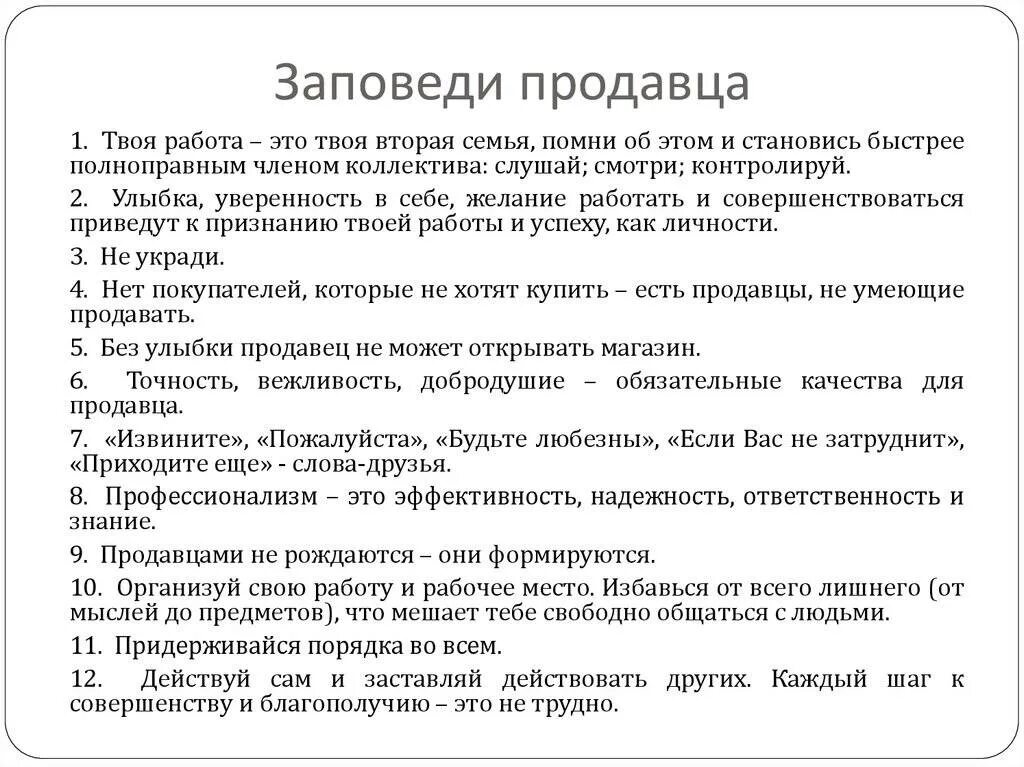 Заповеди продавца

1. Твоя работа – это твоя вторая семья, помни об этом и становись быстрее полноправным членом коллектива: слушай; смотри; контролируй.

2. Улыбка, уверенность в себе, желание работать и совершенствоваться приведут к признанию твоей работы и успеху, как личности.

3. Не укради.

4. Нет покупателей, которые не хотят купить – есть продавцы, не умеющие продавать.

5. Без улыбки продавец не может открывать магазин.

6. Точность, вежливость, добродушие – обязательные качества для продавца.

7. «Извините», «Пожалуйста», «Будьте любезны», «Если Вас не затруднит», «Приходите еще» - слова-друзья.

8. Профессионализм – это эффективность, надежность, ответственность и знание.

9. Продавцами не рождаются – они формируются.

10. Организуй свою работу и рабочее место. Избавься от всего лишнего (от мыслей до предметов), что мешает тебе свободно общаться с людьми.

11. Придерживайся порядка во всем.

12. Действуй сам и заставляй действовать других. Каждый шаг к совершенству и благополучию – это не трудно.